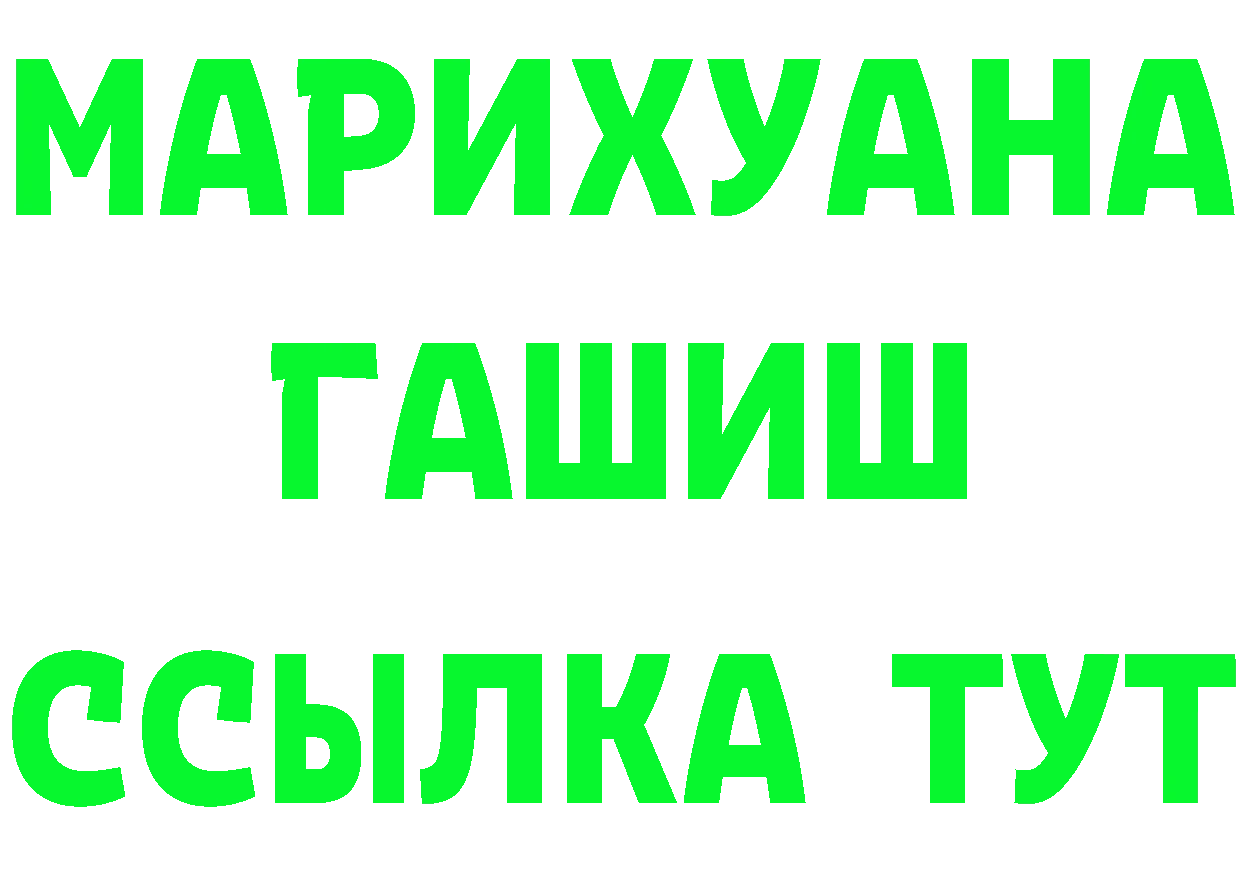 МАРИХУАНА
ГАШИШ
ССЫЛКА ТУТ